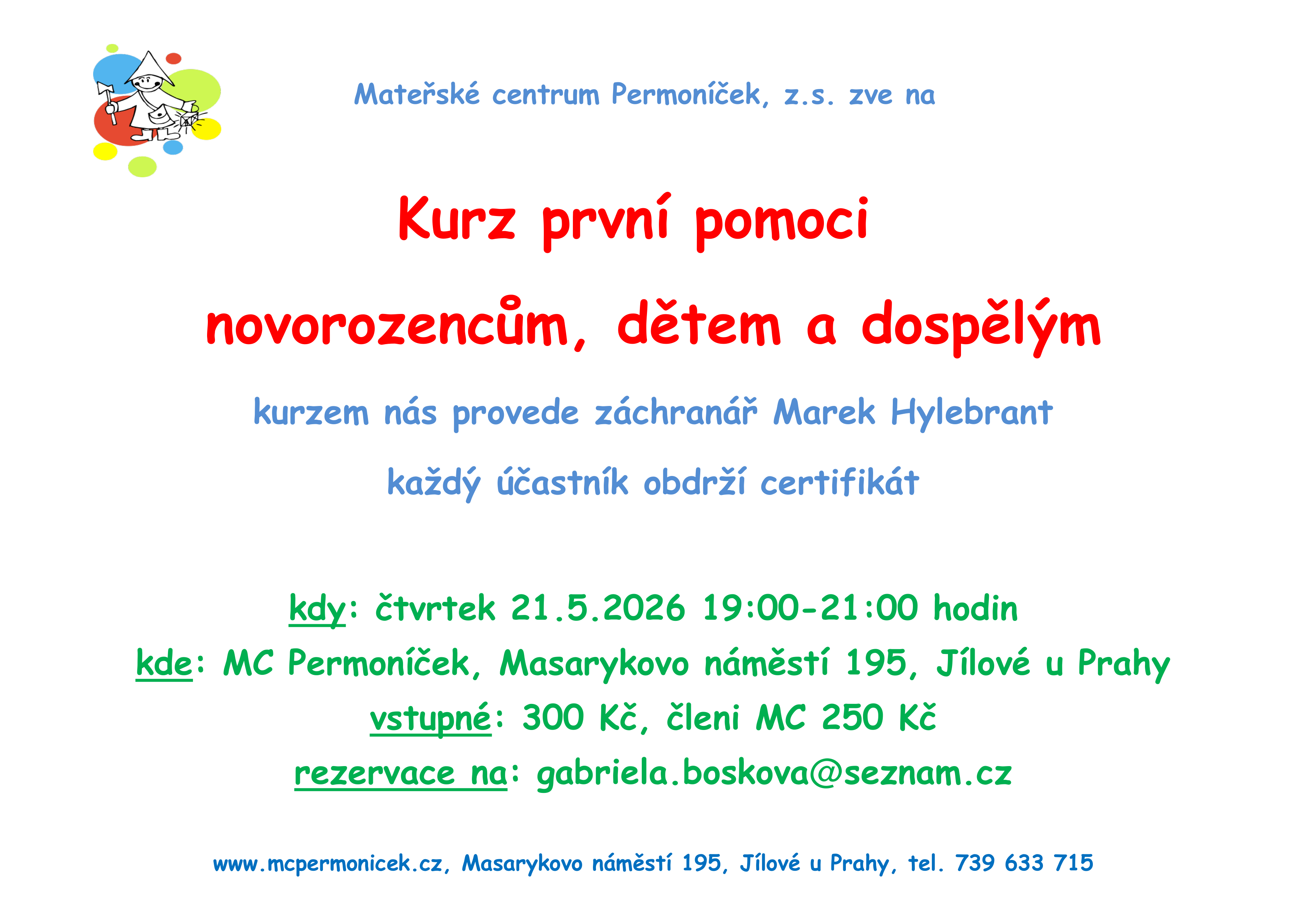 Mateřské centrum Permoníček, z.s. zve na

Kurz první pomoci

novorozencům, dětem a dospělým

kurzem nás provede záchranář Marek Hylebrant

každý účastník obdrží certifikát

kdy: čtvrtek 21.5.2026 19:00-21:00 hodin

kde: MC Permoníček, Masarykovo náměstí 195, Jílové u Prahy

vstupné: 300 Kč, členi MC 250 Kč

rezervace na: gabriela.boskova@seznam.cz

www.mcpermonicek.cz, Masarykovo náměstí 195, Jílové u Prahy, tel. 739 633 715